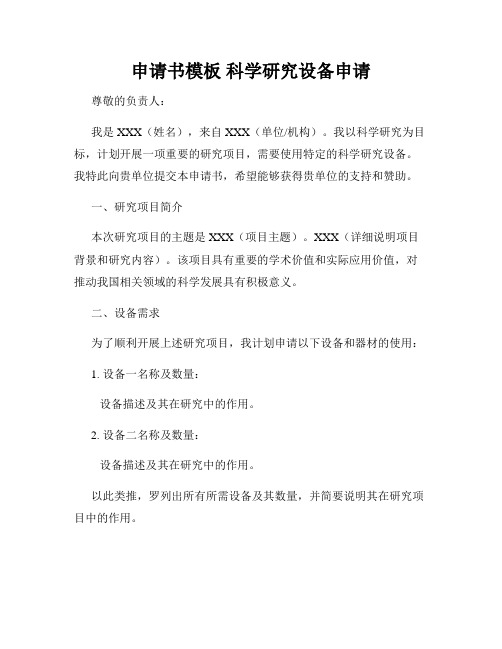 申请书模板 科学研究设备申请

尊敬的负责人：

我是 XXX（姓名），来自 XXX（单位/机构）。我以科学研究为目标，计划开展一项重要的研究项目，需要使用特定的科学研究设备。我特此向贵单位提交本申请书，希望能够获得贵单位的支持和赞助。

一、研究项目简介

本次研究项目的主题是 XXX（项目主题）。XXX（详细说明项目背景和研究内容）。该项目具有重要的学术价值和实际应用价值，对推动我国相关领域的科学发展具有积极意义。

二、设备需求

为了顺利开展上述研究项目，我计划申请以下设备和器材的使用：

1. 设备一名称及数量：

设备描述及其在研究中的作用。

2. 设备二名称及数量：

设备描述及其在研究中的作用。

以此类推，罗列出所有所需设备及其数量，并简要说明其在研究项目中的作用。